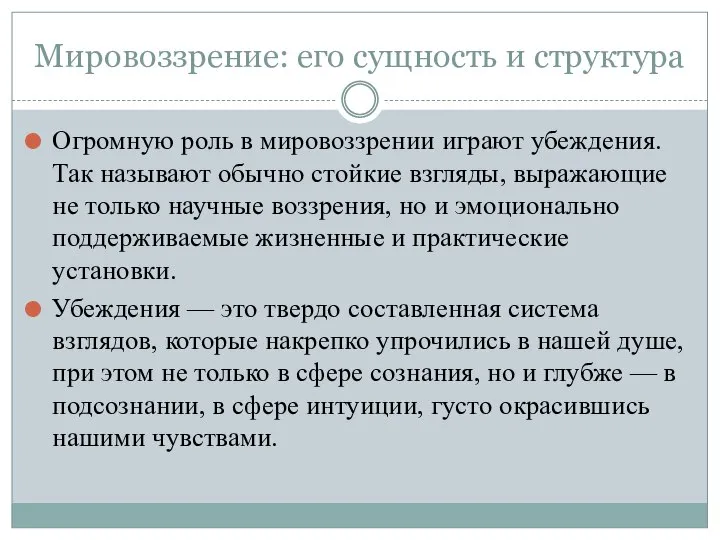 Мировоззрение: его сущность и структура

Огромную роль в мировоззрении играют убеждения. Так называют обычно стойкие взгляды, выражающие не только научные воззрения, но и эмоционально поддерживаемые жизненные и практические установки.

Убеждения — это твердо составленная система взглядов, которые накрепко упрочились в нашей душе, при этом не только в сфере сознания, но и глубже — в подсознании, в сфере интуиции, густо окрасившись нашими чувствами.